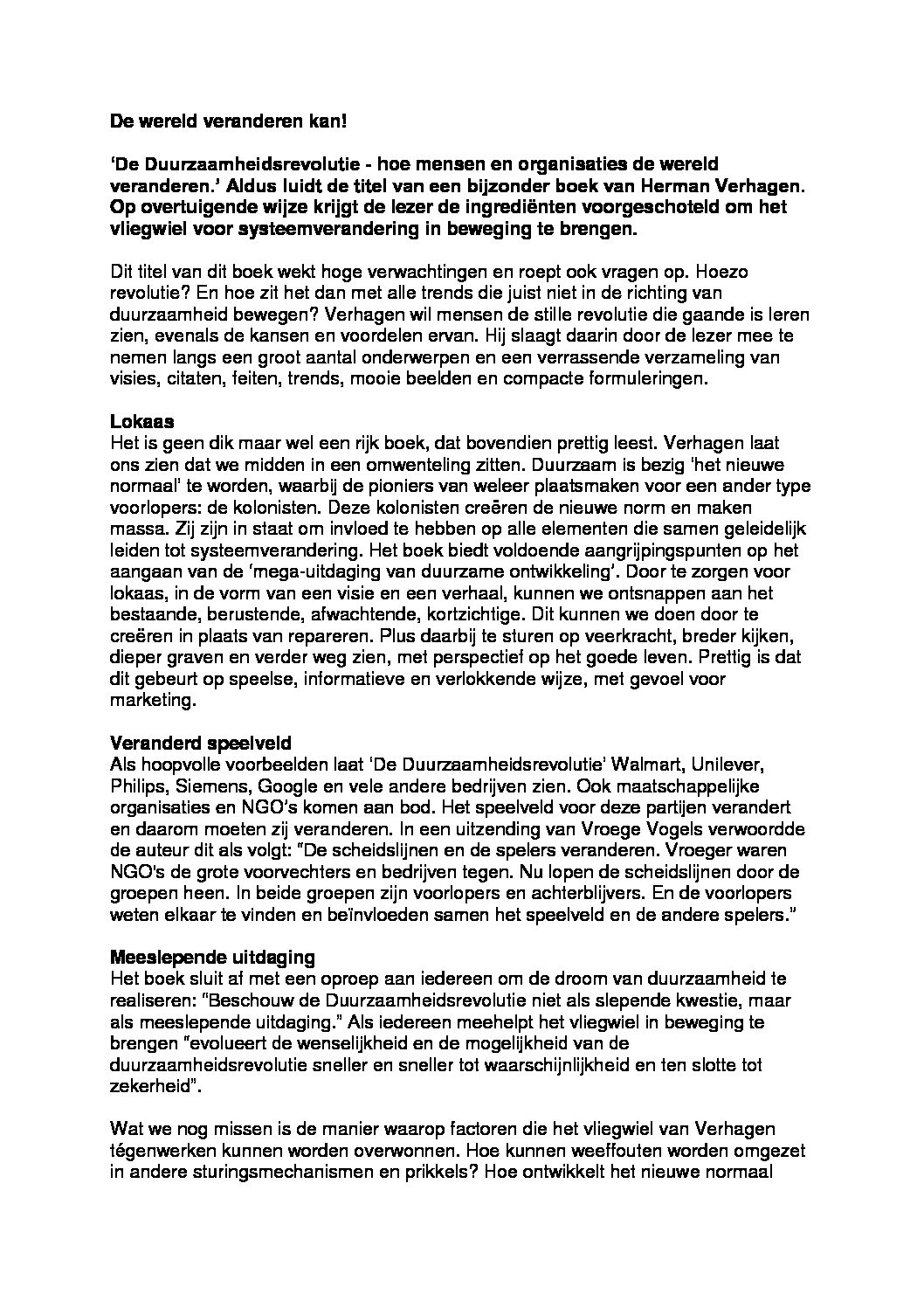 De wereld veranderen kan!

'De Duurzaamheidsrevolutie - hoe mensen en organisaties de wereld veranderen.' Aldus luidt de titel van een bijzonder boek van Herman Verhagen. Op overtuigende wijze krijgt de lezer de ingrediënten voorgeschoteld om het vliegwiel voor systeemverandering in beweging te brengen.

Dit titel van dit boek wekt hoge verwachtingen en roept ook vragen op. Hoezo revolutie? En hoe zit het dan met alle trends die juist niet in de richting van duurzaamheid bewegen? Verhagen wil mensen de stille revolutie die gaande is leren zien, evenals de kansen en voordelen ervan. Hij slaagt daarin door de lezer mee te nemen langs een groot aantal onderwerpen en een verrassende verzameling van visies, citaten, feiten, trends, mooie beelden en compacte formuleringen.

Lokaas
Het is geen dik maar wel een rijk boek, dat bovendien prettig leest. Verhagen laat ons zien dat we midden in een omwenteling zitten. Duurzaam is bezig 'het nieuwe normaal' te worden, waarbij de pioniers van weleer plaatsmaken voor een ander type voorlopers: de kolonisten. Deze kolonisten creëren de nieuwe norm en maken massa. Zij zijn in staat om invloed te hebben op alle elementen die samen geleidelijk leiden tot systeemverandering. Het boek biedt voldoende aangrijpingspunten op het aangaan van de 'mega-uitdaging van duurzame ontwikkeling'. Door te zorgen voor lokaas, in de vorm van een visie en een verhaal, kunnen we ontsnappen aan het bestaande, berustende, afwachtende, kortzichtige. Dit kunnen we doen door te creëren in plaats van repareren. Plus daarbij te sturen op veerkracht, breder kijken, dieper graven en verder weg zien, met perspectief op het goede leven. Prettig is dat dit gebeurt op speelse, informatieve en verlokkende wijze, met gevoel voor marketing.

Veranderd speelveld
Als hoopvolle voorbeelden laat 'De Duurzaamheidsrevolutie' Walmart, Unilever, Philips, Siemens, Google en vele andere bedrijven zien. Ook maatschappelijke organisaties en NGO's komen aan bod. Het speelveld voor deze partijen verandert en daarom moeten zij veranderen. In een uitzending van Vroege Vogels verwoordde de auteur dit als volgt: "De scheidslijnen en de spelers veranderen. Vroeger waren NGO's de grote voorvechters en bedrijven tegen. Nu lopen de scheidslijnen door de groepen heen. In beide groepen zijn voorlopers en achterblijvers. En de voorlopers weten elkaar te vinden en beïnvloeden samen het speelveld en de andere spelers."

Meeslepende uitdaging
Het boek sluit af met een oproep aan iedereen om de droom van duurzaamheid te realiseren: "Beschouw de Duurzaamheidsrevolutie niet als slepende kwestie, maar als meeslepende uitdaging." Als iedereen meehelpt het vliegwiel in beweging te brengen "evolueert de wenselijkheid en de mogelijkheid van de duurzaamheidsrevolutie sneller en sneller tot waarschijnlijkheid en ten slotte tot zekerheid".

Wat we nog missen is de manier waarop factoren die het vliegwiel van Verhagen tégenwerken kunnen worden overwonnen. Hoe kunnen weeffouten worden omgezet in andere sturingsmechanismen en prikkels? Hoe ontwikkelt het nieuwe normaal